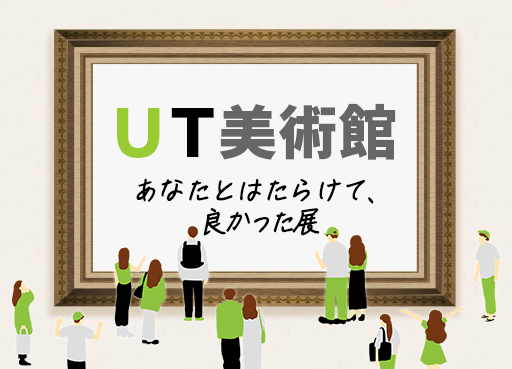 UT美術館

あなたとはたらけて、
良かった展